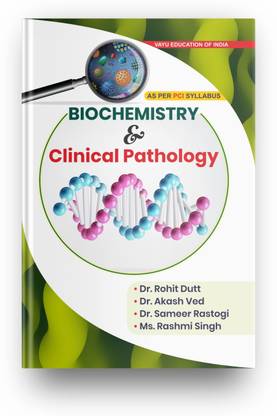 VAYU EDUCATION OF INDIA

AS PER PCI SYLLABUS

BIOCHEMISTRY
&
Clinical Pathology

• Dr. Rohit Dutt
• Dr. Akash Ved
• Dr. Sameer Rastogi
• Ms. Rashmi Singh